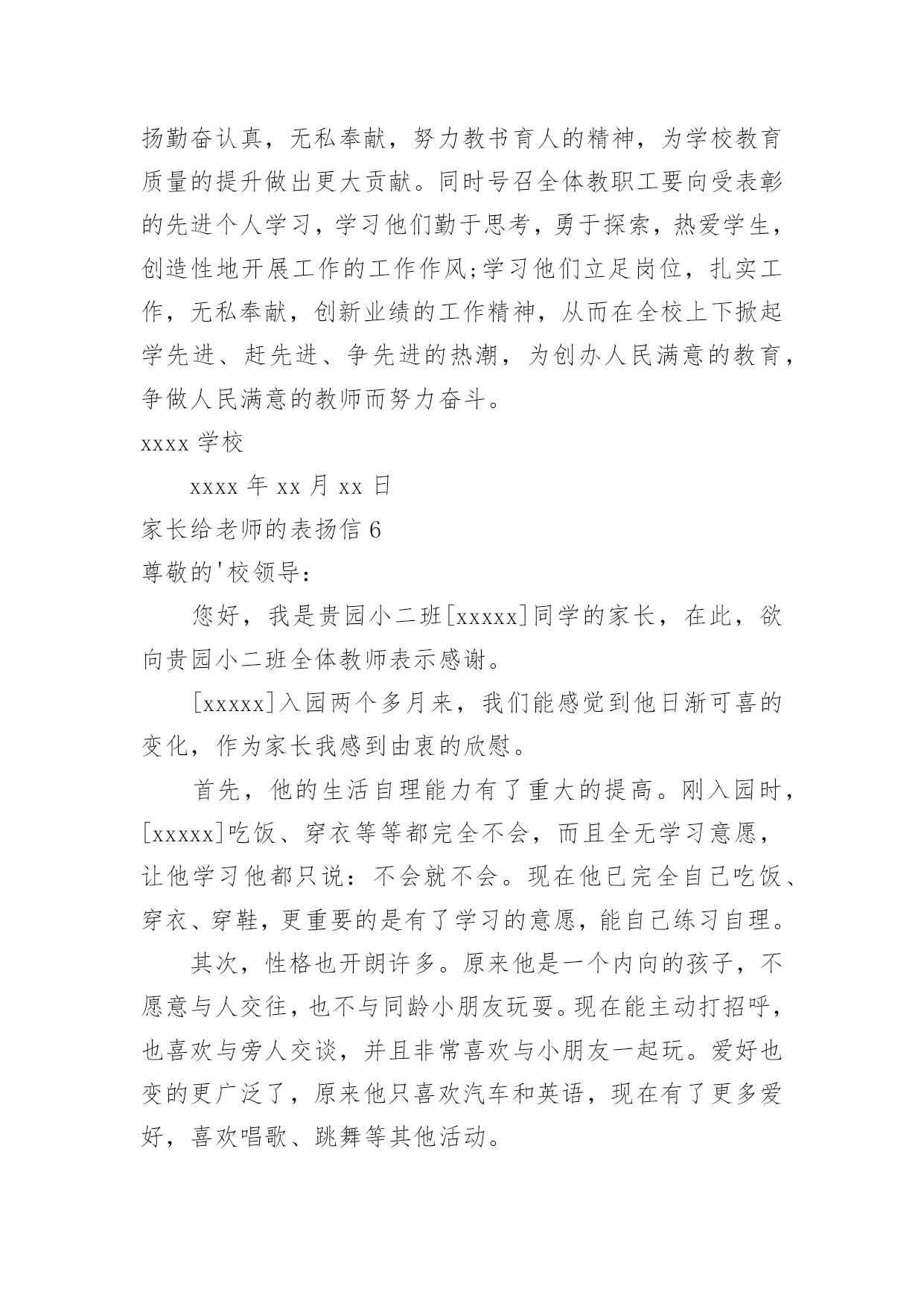 扬勤奋认真，无私奉献，努力教书育人的精神，为学校教育质量的提升做出更大贡献。同时号召全体教职工要向受表彰的先进个人学习，学习他们勤于思考，勇于探索，热爱学生，创造性地开展工作的工作作风;学习他们立足岗位，扎实工作，无私奉献，创新业绩的工作精神，从而在全校上下掀起学先进、赶先进、争先进的热潮，为创办人民满意的教育，争做人民满意的教师而努力奋斗。

xxxx 学校

xxxx 年 xx 月 xx 日

家长给老师的表扬信 6

尊敬的'校领导：

您好，我是贵园小二班[xxxxx]同学的家长，在此，欲向贵园小二班全体教师表示感谢。

[xxxxx]入园两个多月来，我们能感觉到他日渐可喜的变化，作为家长我感到由衷的欣慰。

首先，他的生活自理能力有了重大的提高。刚入园时，[xxxxx]吃饭、穿衣等等都完全不会，而且全无学习意愿，让他学习他都只说：不会就不会。现在他已完全自己吃饭、穿衣、穿鞋，更重要的是有了学习的意愿，能自己练习自理。

其次，性格也开朗许多。原来他是一个内向的孩子，不愿意与人交往，也不与同龄小朋友玩耍。现在能主动打招呼，也喜欢与旁人交谈，并且非常喜欢与小朋友一起玩。爱好也变的更广泛了，原来他只喜欢汽车和英语，现在有了更多爱好，喜欢唱歌、跳舞等其他活动。